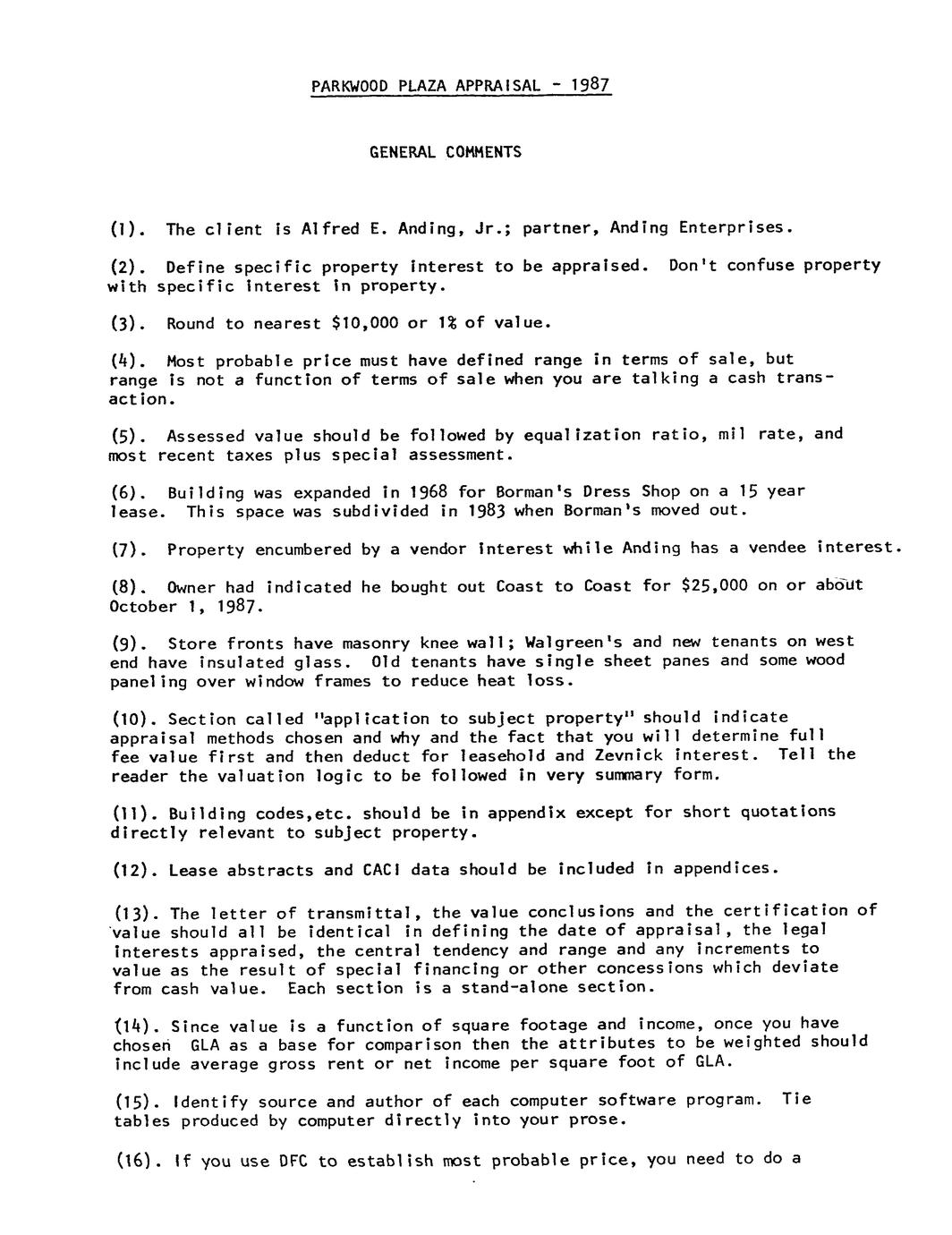 PARKWOOD PLAZA APPRAISAL - 1987

GENERAL COMMENTS

(1). The client is Alfred E. Anding, Jr.; partner, Anding Enterprises.

(2). Define specific property interest to be appraised. Don't confuse property with specific interest in property.

(3). Round to nearest $10,000 or 1% of value.

(4). Most probable price must have defined range in terms of sale, but range is not a function of terms of sale when you are talking a cash transaction.

(5). Assessed value should be followed by equalization ratio, mil rate, and most recent taxes plus special assessment.

(6). Building was expanded in 1968 for Borman's Dress Shop on a 15 year lease. This space was subdivided in 1983 when Borman's moved out.

(7). Property encumbered by a vendor interest while Anding has a vendee interest.

(8). Owner had indicated he bought out Coast to Coast for $25,000 on or about October 1, 1987.

(9). Store fronts have masonry knee wall; Walgreen's and new tenants on west end have insulated glass. Old tenants have single sheet panes and some wood paneling over window frames to reduce heat loss.

(10). Section called "application to subject property" should indicate appraisal methods chosen and why and the fact that you will determine full fee value first and then deduct for leasehold and Zevnick interest. Tell the reader the valuation logic to be followed in very summary form.

(11). Building codes,etc. should be in appendix except for short quotations directly relevant to subject property.

(12). Lease abstracts and CACI data should be included in appendices.

(13). The letter of transmittal, the value conclusions and the certification of value should all be identical in defining the date of appraisal, the legal interests appraised, the central tendency and range and any increments to value as the result of special financing or other concessions which deviate from cash value. Each section is a stand-alone section.

(14). Since value is a function of square footage and income, once you have chosen GLA as a base for comparison then the attributes to be weighted should include average gross rent or net income per square foot of GLA.

(15). Identify source and author of each computer software program. Tie tables produced by computer directly into your prose.

(16). If you use DFC to establish most probable price, you need to do a